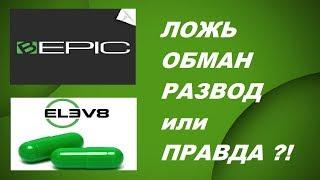 BEPIC

EL3V8

ЛОЖЬ
ОБМАН
РАЗВОД
или
ПРАВДА ?!